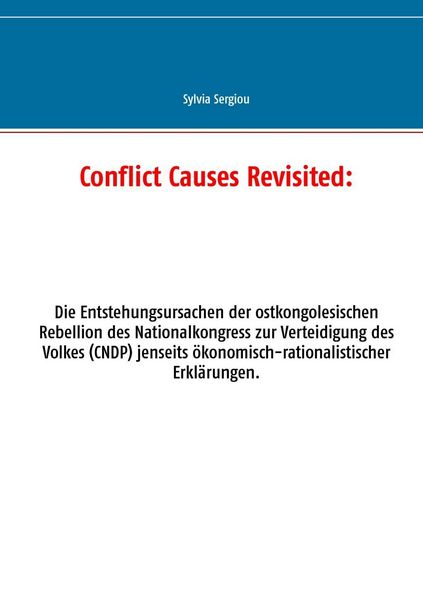 Sylvia Sergiou

Conflict Causes Revisited:

Die Entstehungsursachen der ostkongolesischen Rebellion des Nationalkongress zur Verteidigung des Volkes (CNDP) jenseits ökonomisch-rationalistischer Erklärungen.